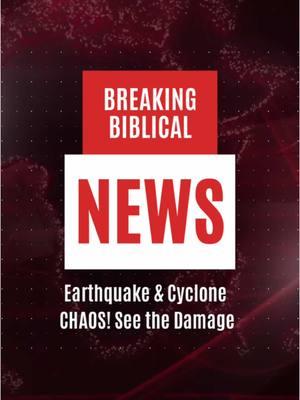 BREAKING BIBLICAL

NEWS

Earthquake & Cyclone CHAOS! See the Damage